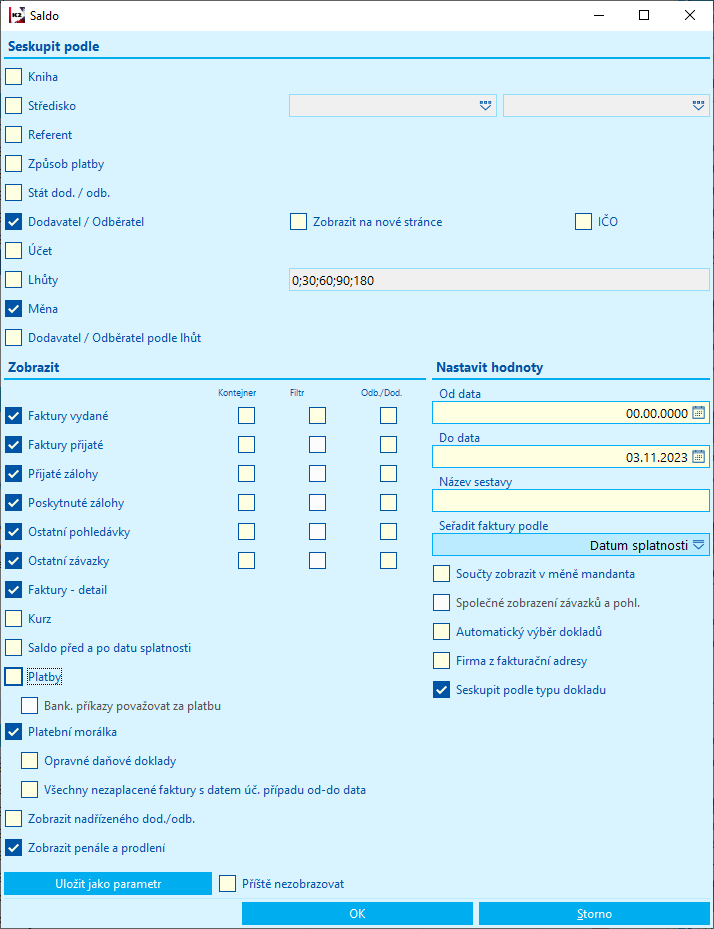 Saldo

Seskupit podle

Kniha

Středisko

Referent

Způsob platby

Stát dod. / odb.

Dodavatel / Odběratel

Zobrazit na nové stránce

IČO

Účet

Lhůty

0;30;60;90;180

Měna

Dodavatel / Odběratel podle lhůt

Zobrazit

Kontejner

Filtr

Odb./Dod.

Faktury vydané

Faktury přijaté

Přijaté zálohy

Poskytnuté zálohy

Ostatní pohledávky

Ostatní závazky

Faktury - detail

Kurz

Saldo před a po datu splatnosti

Platby

Bank. příkazy považovat za platbu

Platební morálka

Opravné daňové doklady

Všechny nezaplacené faktury s datem úč. případu od-do data

Zobrazit nadřízeného dod./odb.

Zobrazit penále a prodlení

Nastavit hodnoty

Od data

00.00.0000

Do data

03.11.2023

Název sestavy

Seřadit faktury podle

Datum splatnosti

Součty zobrazit v měně mandanta

Společné zobrazení závazků a pohl.

Automatický výběr dokladů

Firma z fakturační adresy

Seskupit podle typu dokladu

Uložit jako parametr

Příště nezobrazovat

OK

Storno